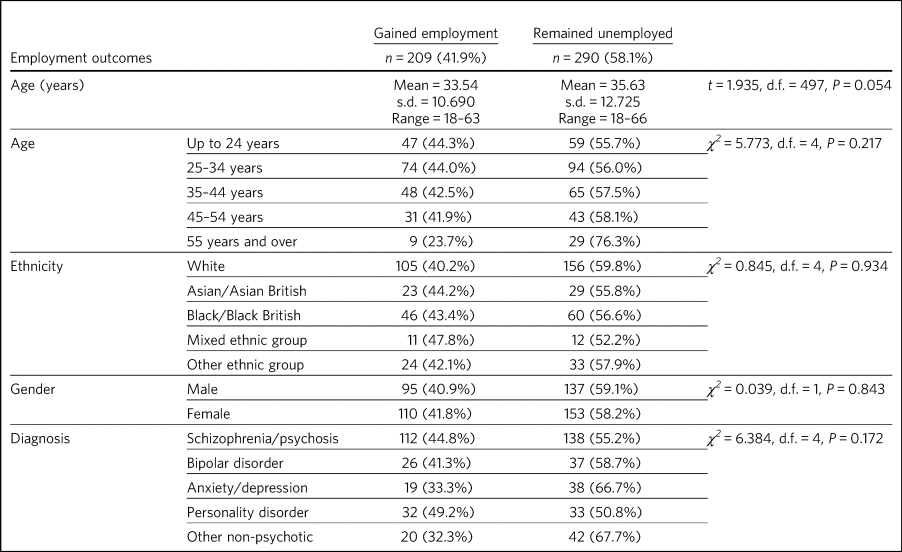 | Employment outcomes |  | Gained employment n = 209 (41.9%) | Remained unemployed n = 290 (58.1%) |  |
|---|---|---|---|---|
| Age (years) |  | Mean = 33.54 s.d. = 10.690 Range = 18-63 | Mean = 35.63 s.d. = 12.725 Range = 18-66 | t = 1.935, d.f. = 497, P = 0.054 |
| Age | Up to 24 years | 47 (44.3%) | 59 (55.7%) | $\chi^2$ = 5.773, d.f. = 4, P = 0.217 |
|  | 25-34 years | 74 (44.0%) | 94 (56.0%) |  |
|  | 35-44 years | 48 (42.5%) | 65 (57.5%) |  |
|  | 45-54 years | 31 (41.9%) | 43 (58.1%) |  |
|  | 55 years and over | 9 (23.7%) | 29 (76.3%) |  |
| Ethnicity | White | 105 (40.2%) | 156 (59.8%) | $\chi^2$ = 0.845, d.f. = 4, P = 0.934 |
|  | Asian/Asian British | 23 (44.2%) | 29 (55.8%) |  |
|  | Black/Black British | 46 (43.4%) | 60 (56.6%) |  |
|  | Mixed ethnic group | 11 (47.8%) | 12 (52.2%) |  |
|  | Other ethnic group | 24 (42.1%) | 33 (57.9%) |  |
| Gender | Male | 95 (40.9%) | 137 (59.1%) | $\chi^2$ = 0.039, d.f. = 1, P = 0.843 |
|  | Female | 110 (41.8%) | 153 (58.2%) |  |
| Diagnosis | Schizophrenia/psychosis | 112 (44.8%) | 138 (55.2%) | $\chi^2$ = 6.384, d.f. = 4, P = 0.172 |
|  | Bipolar disorder | 26 (41.3%) | 37 (58.7%) |  |
|  | Anxiety/depression | 19 (33.3%) | 38 (66.7%) |  |
|  | Personality disorder | 32 (49.2%) | 33 (50.8%) |  |
|  | Other non-psychotic | 20 (32.3%) | 42 (67.7%) |  |